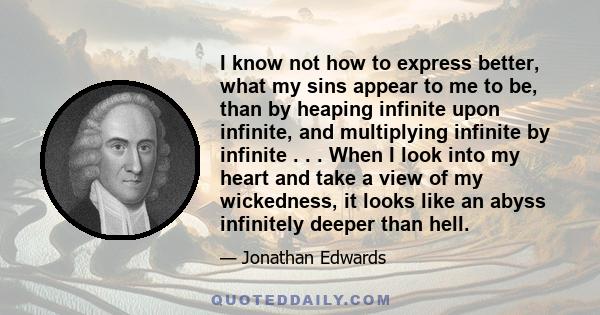 I know not how to express better, what my sins appear to me to be, than by heaping infinite upon infinite, and multiplying infinite by infinite . . . When I look into my heart and take a view of my wickedness, it looks like an abyss infinitely deeper than hell.

— Jonathan Edwards

QUOTEDDAILY.COM